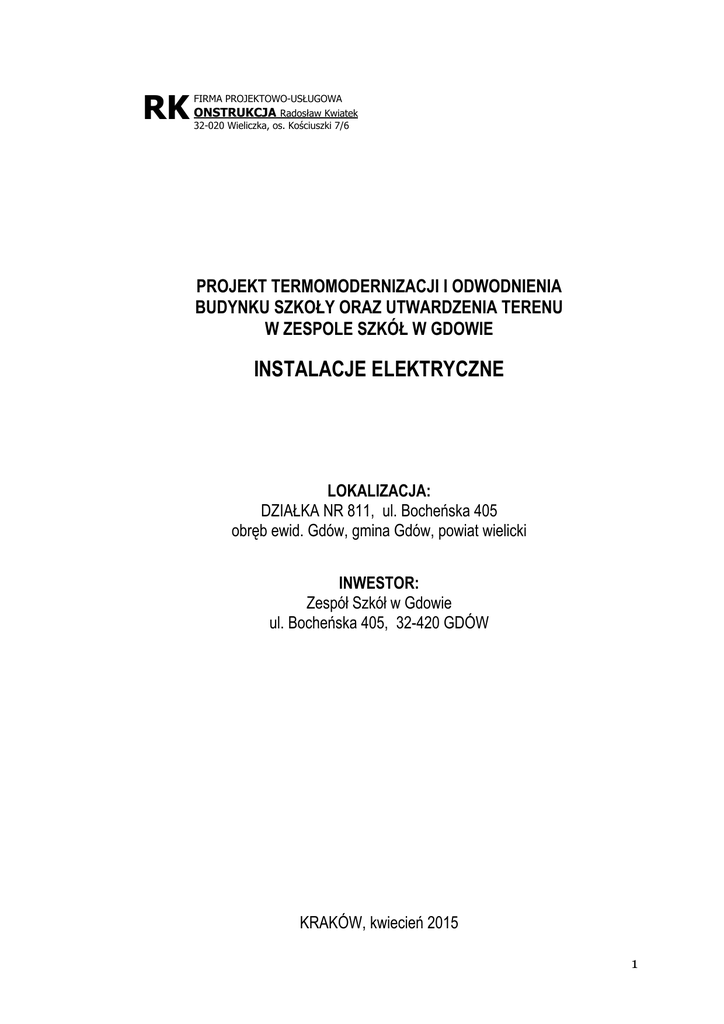 RK FIRMA PROJEKTOWO-USŁUGOWA
ONSTRUKCJA Radosław Kwiatek
32-020 Wieliczka, os. Kościuszki 7/6

PROJEKT TERMOMODERNIZACJI I ODWODNIENIA BUDYNKU SZKOŁY ORAZ UTWARDZENIA TERENU W ZESPOLE SZKÓŁ W GDOWIE

INSTALACJE ELEKTRYCZNE

LOKALIZACJA:
DZIAŁKA NR 811, ul. Bocheńska 405
obręb ewid. Gdów, gmina Gdów, powiat wielicki

INWESTOR:
Zespół Szkół w Gdowie
ul. Bocheńska 405, 32-420 GDÓW

KRAKÓW, kwiecień 2015

1